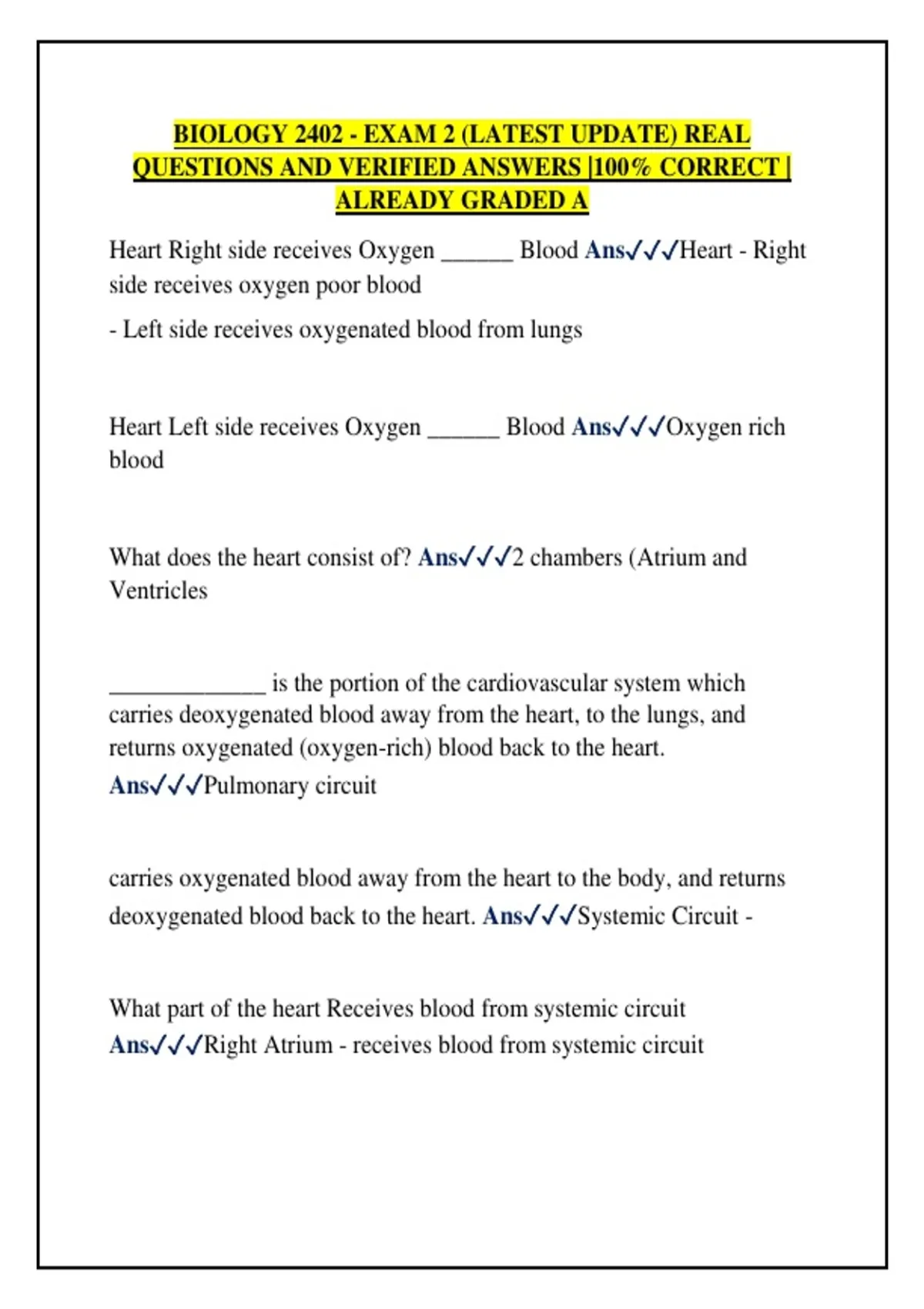 BIOLOGY 2402 - EXAM 2 (LATEST UPDATE) REAL QUESTIONS AND VERIFIED ANSWERS |100% CORRECT | ALREADY GRADED A

Heart Right side receives Oxygen ______ Blood Ans✓✓✓Heart - Right side receives oxygen poor blood

- Left side receives oxygenated blood from lungs

Heart Left side receives Oxygen ______ Blood Ans✓✓✓Oxygen rich blood

What does the heart consist of? Ans✓✓✓2 chambers (Atrium and Ventricles

_____________ is the portion of the cardiovascular system which carries deoxygenated blood away from the heart, to the lungs, and returns oxygenated (oxygen-rich) blood back to the heart. Ans✓✓✓Pulmonary circuit

carries oxygenated blood away from the heart to the body, and returns deoxygenated blood back to the heart. Ans✓✓✓Systemic Circuit -

What part of the heart Receives blood from systemic circuit Ans✓✓✓Right Atrium - receives blood from systemic circuit